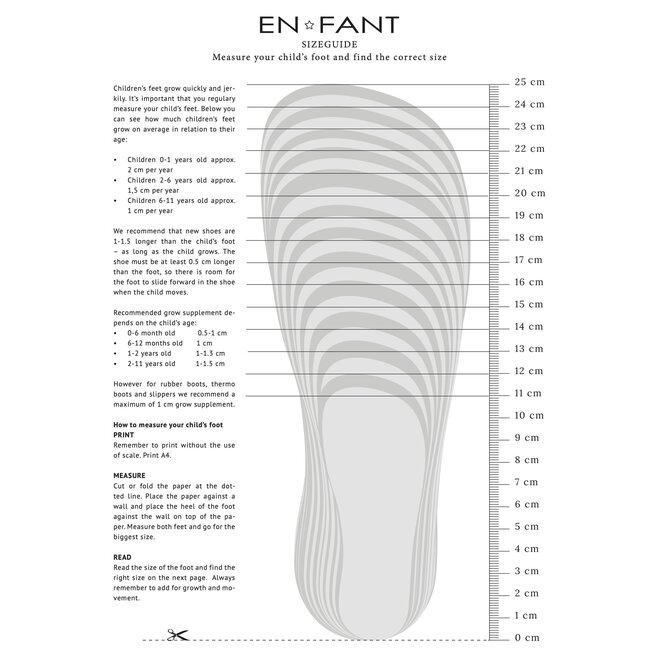 EN☆FANT

SIZEGUIDE

Measure your child's foot and find the correct size

Children's feet grow quickly and jerkily. It's important that you regulary measure your child's feet. Below you can see how much children's feet grow on average in relation to their age:

• Children 0-1 years old approx. 2 cm per year
• Children 2-6 years old approx. 1,5 cm per year
• Children 6-11 years old approx. 1 cm per year

We recommend that new shoes are 1-1.5 longer than the child's foot – as long as the child grows. The shoe must be at least 0.5 cm longer than the foot, so there is room for the foot to slide forward in the shoe when the child moves.

Recommended grow supplement depends on the child's age:
• 0-6 month old 0.5-1 cm
• 6-12 months old 1 cm
• 1-2 years old 1-1.3 cm
• 2-11 years old 1-1.5 cm

However for rubber boots, thermo boots and slippers we recommend a maximum of 1 cm grow supplement.

How to measure your child's foot
PRINT
Remember to print without the use of scale. Print A4.

MEASURE
Cut or fold the paper at the dotted line. Place the paper against a wall and place the heel of the foot against the wall on top of the paper. Measure both feet and go for the biggest size.

READ
Read the size of the foot and find the right size on the next page. Always remember to add for growth and movement.

25 cm
24 cm
23 cm
22 cm
21 cm
20 cm
19 cm
18 cm
17 cm
16 cm
15 cm
14 cm
13 cm
12 cm
11 cm
10 cm
9 cm
8 cm
7 cm
6 cm
5 cm
4 cm
3 cm
2 cm
1 cm
0 cm